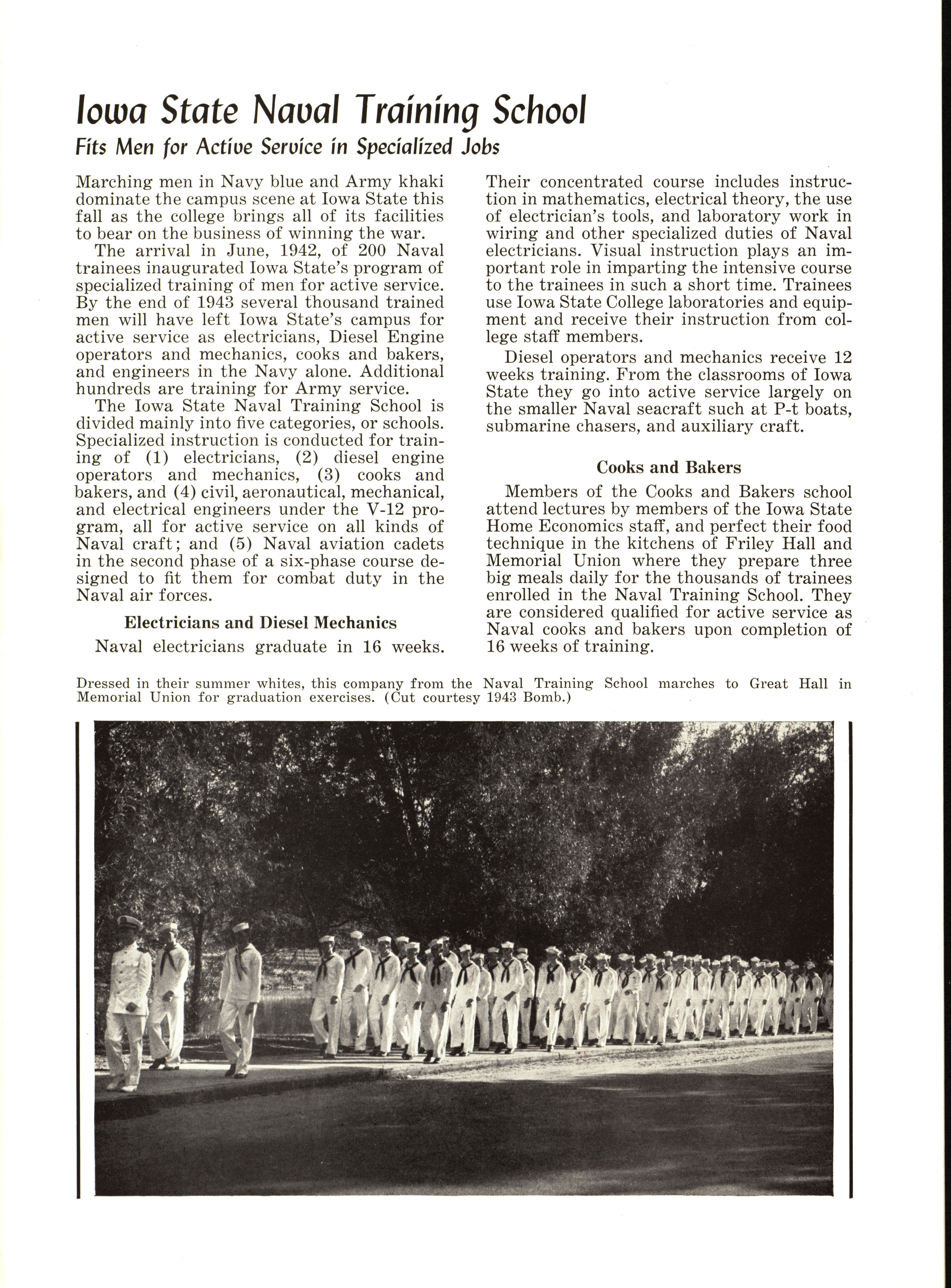 Iowa State Naval Training School

Fits Men for Active Service in Specialized Jobs

Marching men in Navy blue and Army khaki dominate the campus scene at Iowa State this fall as the college brings all of its facilities to bear on the business of winning the war.

The arrival in June, 1942, of 200 Naval trainees inaugurated Iowa State's program of specialized training of men for active service. By the end of 1943 several thousand trained men will have left Iowa State's campus for active service as electricians, Diesel Engine operators and mechanics, cooks and bakers, and engineers in the Navy alone. Additional hundreds are training for Army service.

The Iowa State Naval Training School is divided mainly into five categories, or schools. Specialized instruction is conducted for training of (1) electricians, (2) diesel engine operators and mechanics, (3) cooks and bakers, and (4) civil, aeronautical, mechanical, and electrical engineers under the V-12 program, all for active service on all kinds of Naval craft; and (5) Naval aviation cadets in the second phase of a six-phase course designed to fit them for combat duty in the Naval air forces.

Electricians and Diesel Mechanics

Naval electricians graduate in 16 weeks. Their concentrated course includes instruction in mathematics, electrical theory, the use of electrician's tools, and laboratory work in wiring and other specialized duties of Naval electricians. Visual instruction plays an important role in imparting the intensive course to the trainees in such a short time. Trainees use Iowa State College laboratories and equipment and receive their instruction from college staff members.

Diesel operators and mechanics receive 12 weeks training. From the classrooms of Iowa State they go into active service largely on the smaller Naval seacraft such at P-t boats, submarine chasers, and auxiliary craft.

Cooks and Bakers

Members of the Cooks and Bakers school attend lectures by members of the Iowa State Home Economics staff, and perfect their food technique in the kitchens of Friley Hall and Memorial Union where they prepare three big meals daily for the thousands of trainees enrolled in the Naval Training School. They are considered qualified for active service as Naval cooks and bakers upon completion of 16 weeks of training.

Dressed in their summer whites, this company from the Naval Training School marches to Great Hall in Memorial Union for graduation exercises. (Cut courtesy 1943 Bomb.)